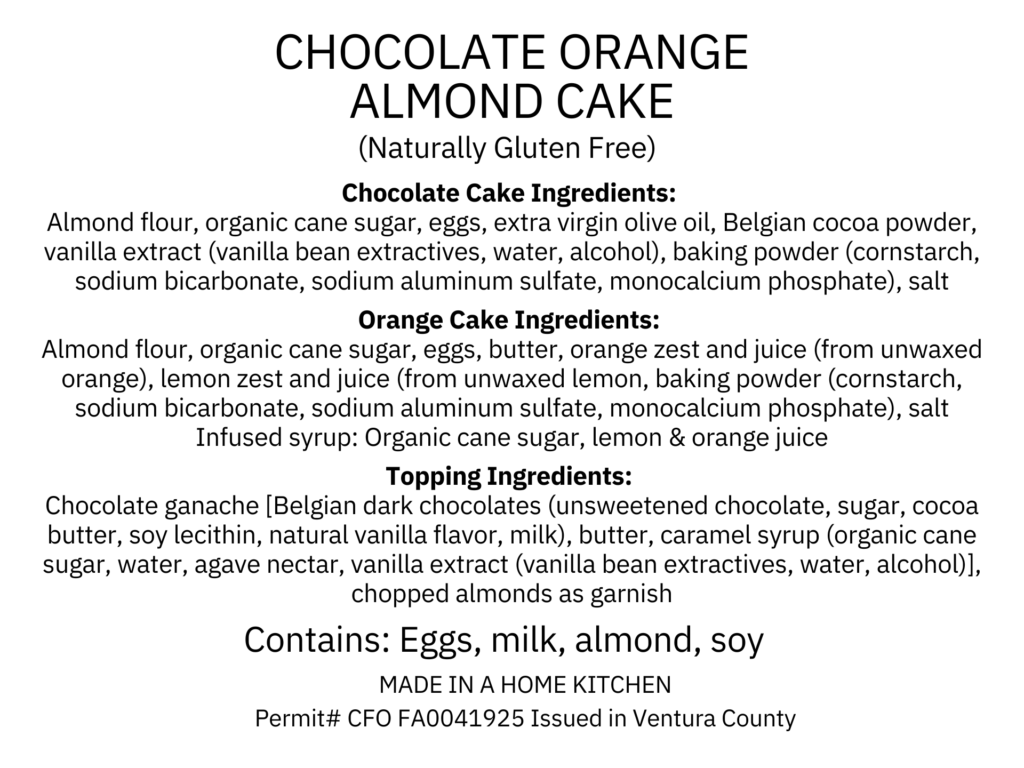 CHOCOLATE ORANGE ALMOND CAKE
(Naturally Gluten Free)

Chocolate Cake Ingredients:
Almond flour, organic cane sugar, eggs, extra virgin olive oil, Belgian cocoa powder, vanilla extract (vanilla bean extractives, water, alcohol), baking powder (cornstarch, sodium bicarbonate, sodium aluminum sulfate, monocalcium phosphate), salt

Orange Cake Ingredients:
Almond flour, organic cane sugar, eggs, butter, orange zest and juice (from unwaxed orange), lemon zest and juice (from unwaxed lemon, baking powder (cornstarch, sodium bicarbonate, sodium aluminum sulfate, monocalcium phosphate), salt
Infused syrup: Organic cane sugar, lemon & orange juice

Topping Ingredients:
Chocolate ganache [Belgian dark chocolates (unsweetened chocolate, sugar, cocoa butter, soy lecithin, natural vanilla flavor, milk), butter, caramel syrup (organic cane sugar, water, agave nectar, vanilla extract (vanilla bean extractives, water, alcohol)], chopped almonds as garnish

Contains: Eggs, milk, almond, soy

MADE IN A HOME KITCHEN
Permit# CFO FA0041925 Issued in Ventura County